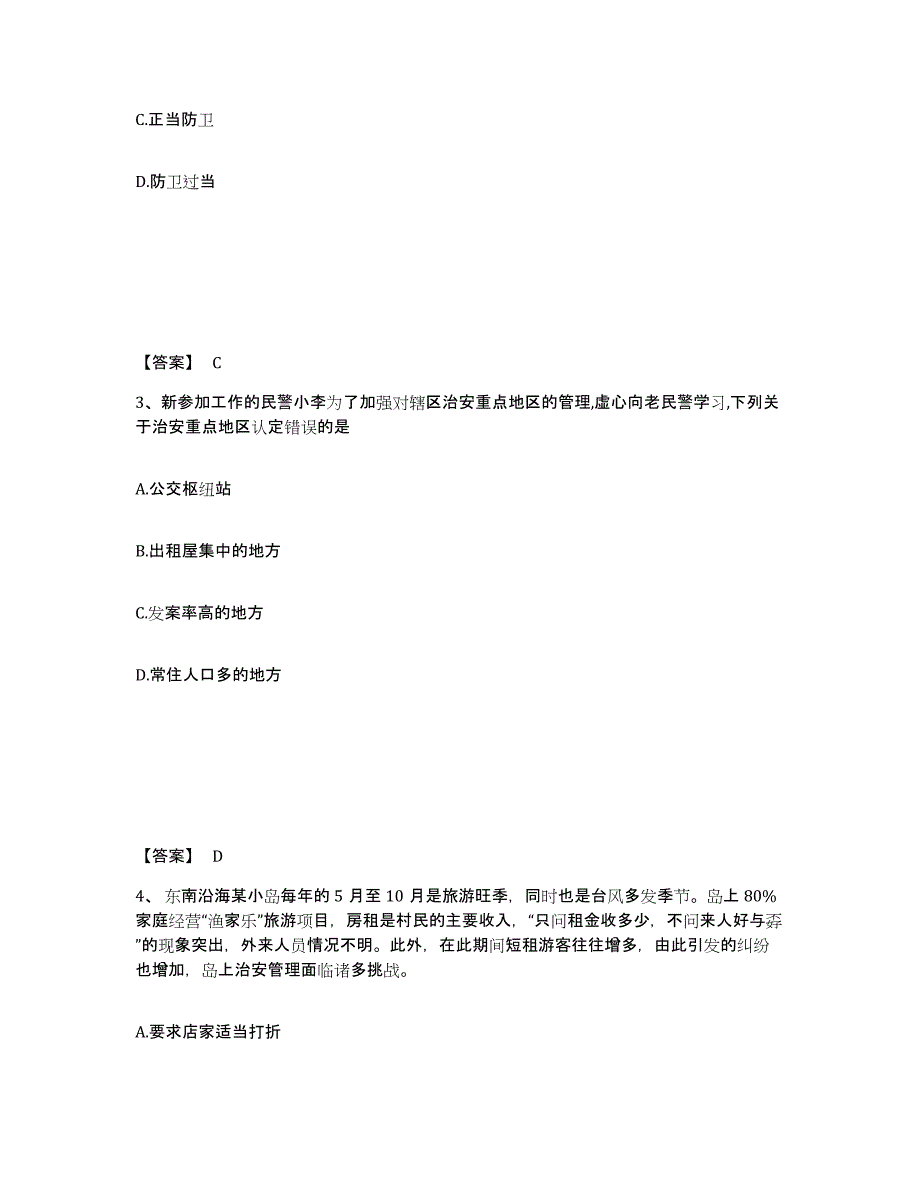 C.正当防卫

D.防卫过当

【答案】 C

3、新参加工作的民警小李为了加强对辖区治安重点地区的管理,虚心向老民警学习,下列关于治安重点地区认定错误的是

A.公交枢纽站

B.出租屋集中的地方

C.发案率高的地方

D.常住人口多的地方

【答案】 D

4、东南沿海某小岛每年的 5 月至 10 月是旅游旺季，同时也是台风多发季节。岛上 80%家庭经营“渔家乐”旅游项目，房租是村民的主要收入，“只问租金收多少，不问来人好与孬”的现象突出，外来人员情况不明。此外，在此期间短租游客往往增多，由此引发的纠纷也增加，岛上治安管理面临诸多挑战。

A.要求店家适当打折